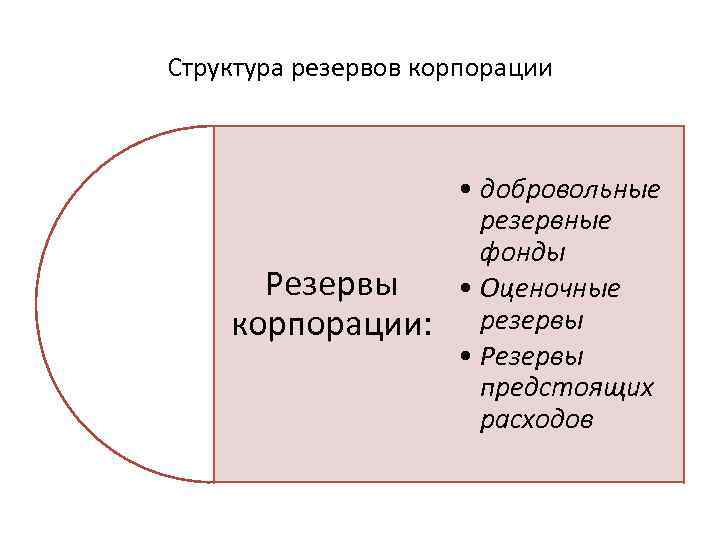 Структура резервов корпорации

Резервы корпорации:

• добровольные резервные фонды
• Оценочные резервы
• Резервы предстоящих расходов